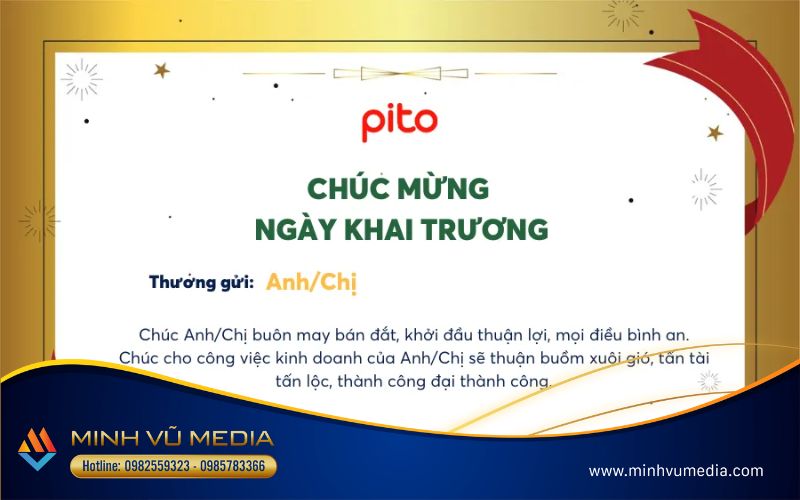 pito

CHÚC MỪNG
NGÀY KHAI TRƯƠNG

Thương gửi: Anh/Chị

Chúc Anh/Chị buôn may bán đắt, khởi đầu thuận lợi, mọi điều bình an. Chúc cho công việc kinh doanh của Anh/Chị sẽ thuận buồm xuôi gió, tấn tài tấn lộc, thành công đại thành công.

MINH VŨ MEDIA
Hotline: 0982559323 - 0985783366

www.minhvumedia.com